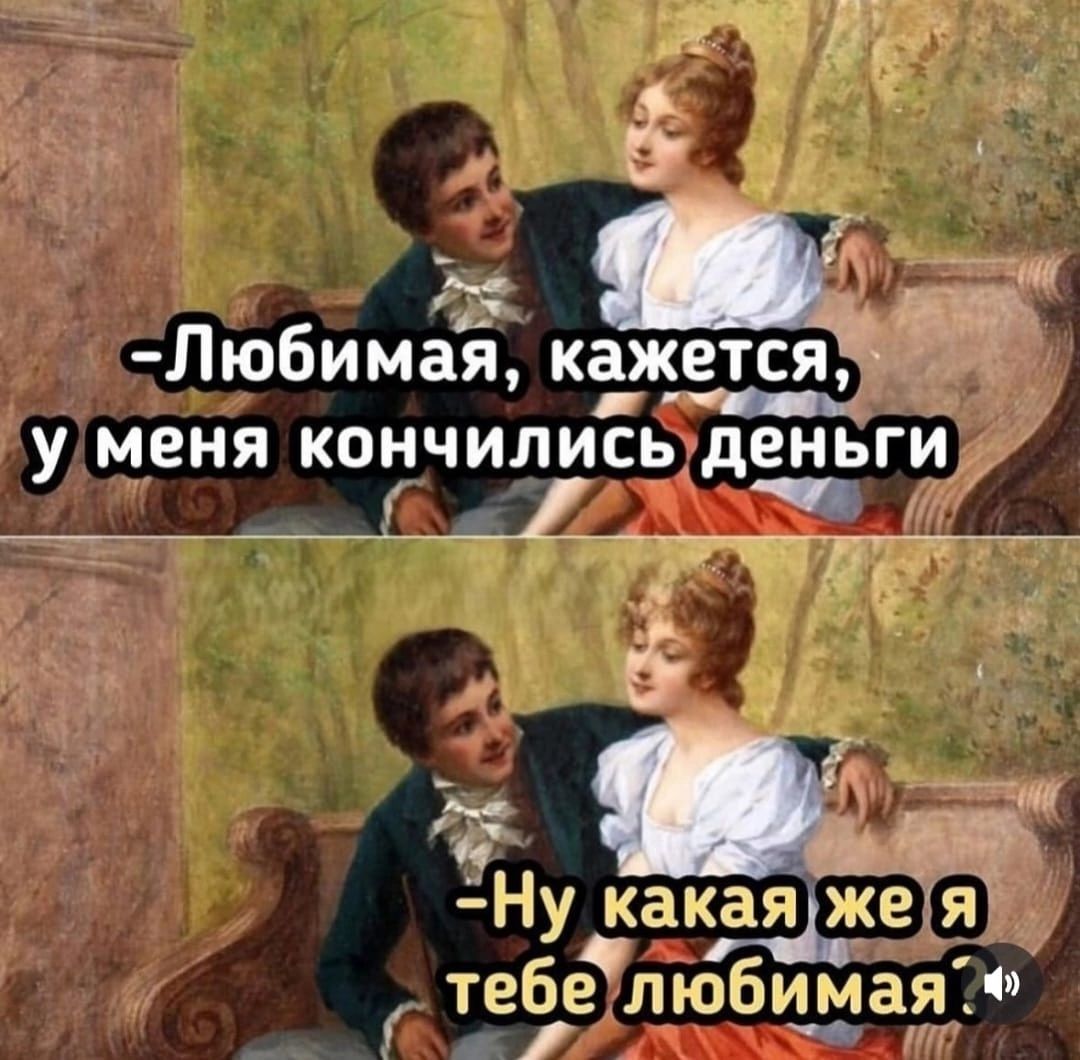 -Любимая, кажется, у меня кончились деньги

-Ну какая же я тебе любимая?